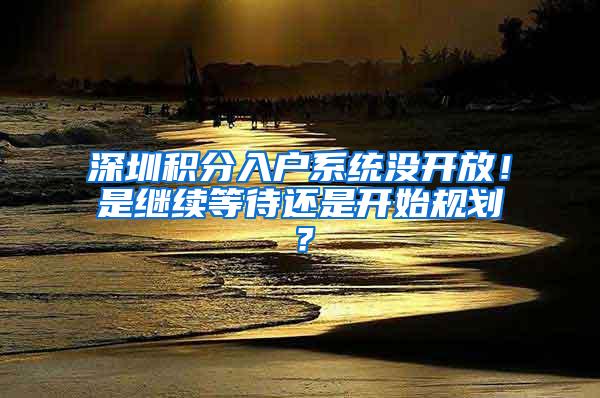 深圳积分入户系统没开放！是继续等待还是开始规划？